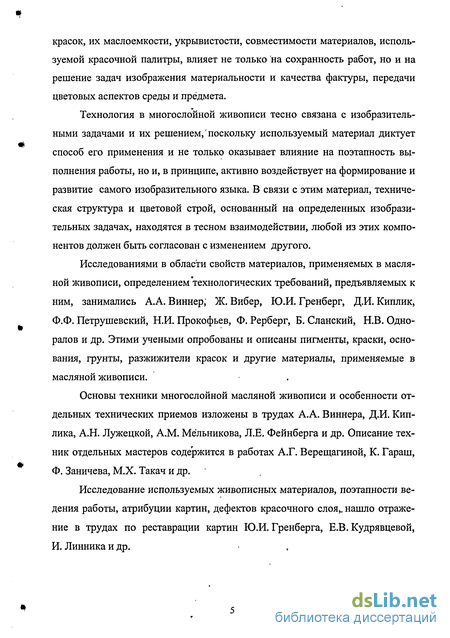 красок, их маслоемкости, укрывистости, совместимости материалов, используемой красочной палитры, влияет не только на сохранность работ, но и на решение задач изображения материальности и качества фактуры, передачи цветовых аспектов среды и предмета.

Технология в многослойной живописи тесно связана с изобразительными задачами и их решением, поскольку используемый материал диктует способ его применения и не только оказывает влияние на поэтапность выполнения работы, но и, в принципе, активно воздействует на формирование и развитие самого изобразительного языка. В связи с этим материал, техническая структура и цветовой строй, основанный на определенных изобразительных задачах, находятся в тесном взаимодействии, любой из этих компонентов должен быть согласован с изменением другого.

Исследованиями в области свойств материалов, применяемых в масляной живописи, определением технологических требований, предъявляемых к ним, занимались А.А. Виннер, Ж. Вибер, Ю.И. Гренберг, Д.И. Киплик, Ф.Ф. Петрушевский, Н.И. Прокофьев, Ф. Рерберг, Б. Сланский, Н.В. Одноралов и др. Этими учеными опробованы и описаны пигменты, краски, основания, грунты, разжижители красок и другие материалы, применяемые в масляной живописи.

Основы техники многослойной масляной живописи и особенности отдельных технических приемов изложены в трудах А.А. Виннера, Д.И. Киплика, А.Н. Лужецкой, А.М. Мельникова, Л.Е. Фейнберга и др. Описание техник отдельных мастеров содержится в работах А.Г. Верещагиной, К. Гараш, Ф. Заничева, М.Х. Такач и др.

Исследование используемых живописных материалов, поэтапности ведения работы, атрибуции картин, дефектов красочного слоя, нашло отражение в трудах по реставрации картин Ю.И. Гренберга, Е.В. Кудрявцевой, И. Линника и др.

5

dsLib.net
библиотека диссертаций